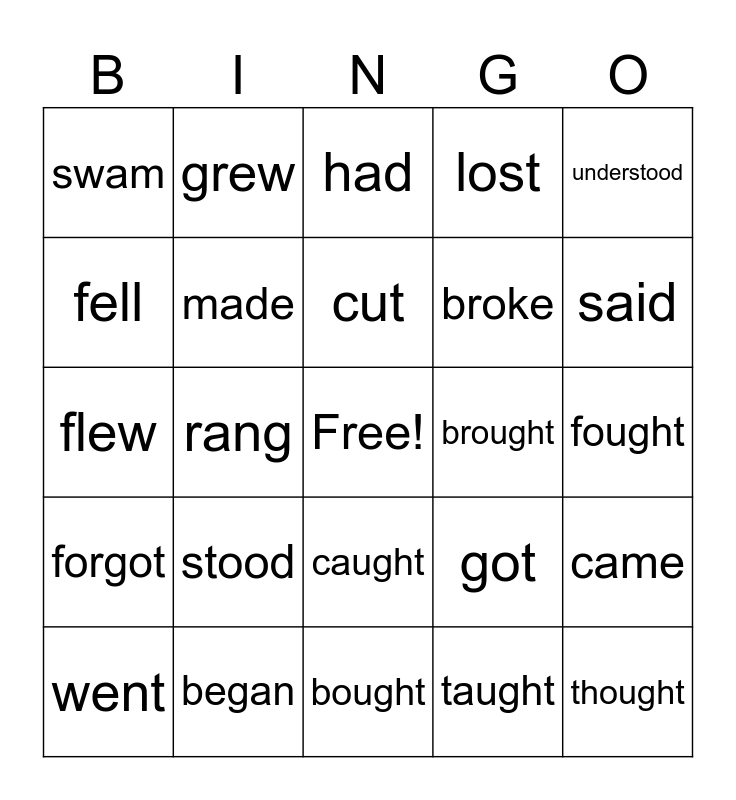 | B | I | N | G | O |
|---|---|---|---|---|
| swam | grew | had | lost | understood |
| fell | made | cut | broke | said |
| flew | rang | Free! | brought | fought |
| forgot | stood | caught | got | came |
| went | began | bought | taught | thought |